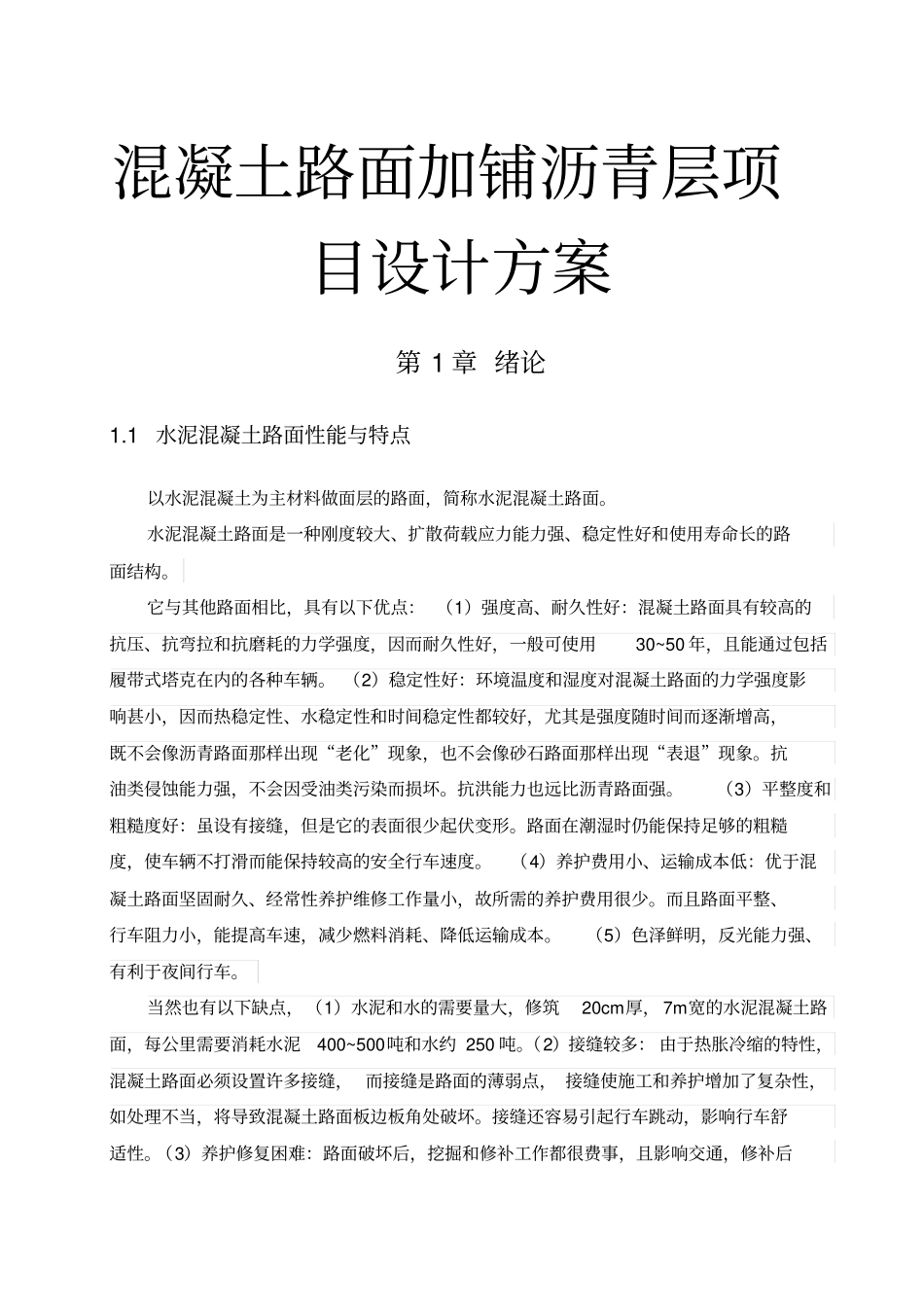 混凝土路面加铺沥青层项目设计方案

第 1 章 绪论

1.1 水泥混凝土路面性能与特点

以水泥混凝土为主材料做面层的路面，简称水泥混凝土路面。

水泥混凝土路面是一种刚度较大、扩散荷载应力能力强、稳定性好和使用寿命长的路面结构。

它与其他路面相比，具有以下优点：（1）强度高、耐久性好：混凝土路面具有较高的抗压、抗弯拉和抗磨耗的力学强度，因而耐久性好，一般可使用 30~50 年，且能通过包括履带式塔克在内的各种车辆。（2）稳定性好：环境温度和湿度对混凝土路面的力学强度影响甚小，因而热稳定性、水稳定性和时间稳定性都较好，尤其是强度随时间而逐渐增高，既不会像沥青路面那样出现“老化”现象，也不会像砂石路面那样出现“表退”现象。抗油类侵蚀能力强，不会因受油类污染而损坏。抗洪能力也远比沥青路面强。（3）平整度和粗糙度好：虽设有接缝，但是它的表面很少起伏变形。路面在潮湿时仍能保持足够的粗糙度，使车辆不打滑而能保持较高的安全行车速度。（4）养护费用小、运输成本低：优于混凝土路面坚固耐久、经常性养护维修工作量小，故所需的养护费用很少。而且路面平整、行车阻力小，能提高车速，减少燃料消耗、降低运输成本。（5）色泽鲜明，反光能力强、有利于夜间行车。

当然也有以下缺点，（1）水泥和水的需要量大，修筑 20cm厚，7m宽的水泥混凝土路面，每公里需要消耗水泥 400~500吨和水约 250 吨。（2）接缝较多：由于热胀冷缩的特性，混凝土路面必须设置许多接缝，而接缝是路面的薄弱点，接缝使施工和养护增加了复杂性，如处理不当，将导致混凝土路面板边板角处破坏。接缝还容易引起行车跳动，影响行车舒适性。（3）养护修复困难：路面破坏后，挖掘和修补工作都很费事，且影响交通，修补后